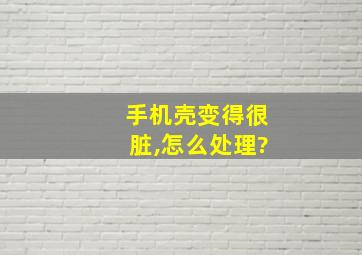 手机壳变得很脏,怎么处理?